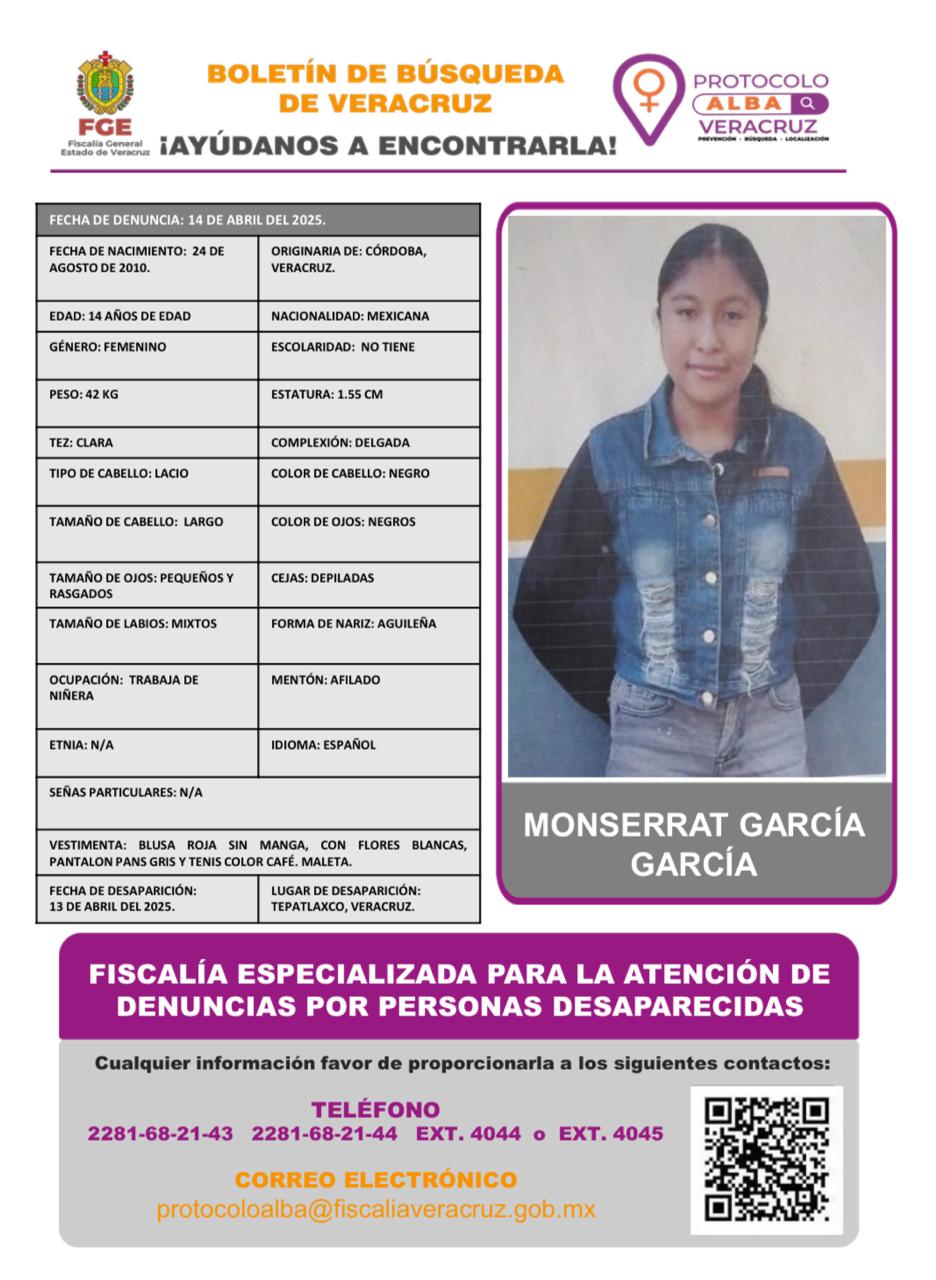 FGE
Fiscalía General
Estado de Veracruz

BOLETÍN DE BÚSQUEDA DE VERACRUZ
¡AYÚDANOS A ENCONTRARLA!

PROTOCOLO
ALBA
VERACRUZ
PREVENCIÓN · BÚSQUEDA · LOCALIZACIÓN

| FECHA DE DENUNCIA: 14 DE ABRIL DEL 2025. | |
|---|---|
| FECHA DE NACIMIENTO: 24 DE AGOSTO DE 2010. | ORIGINARIA DE: CÓRDOBA, VERACRUZ. |
| EDAD: 14 AÑOS DE EDAD | NACIONALIDAD: MEXICANA |
| GÉNERO: FEMENINO | ESCOLARIDAD: NO TIENE |
| PESO: 42 KG | ESTATURA: 1.55 CM |
| TEZ: CLARA | COMPLEXIÓN: DELGADA |
| TIPO DE CABELLO: LACIO | COLOR DE CABELLO: NEGRO |
| TAMAÑO DE CABELLO: LARGO | COLOR DE OJOS: NEGROS |
| TAMAÑO DE OJOS: PEQUEÑOS Y RASGADOS | CEJAS: DEPILADAS |
| TAMAÑO DE LABIOS: MIXTOS | FORMA DE NARIZ: AGUILEÑA |
| OCUPACIÓN: TRABAJA DE NIÑERA | MENTÓN: AFILADO |
| ETNIA: N/A | IDIOMA: ESPAÑOL |
| SEÑAS PARTICULARES: N/A | |
| VESTIMENTA: BLUSA ROJA SIN MANGA, CON FLORES BLANCAS, PANTALON PANS GRIS Y TENIS COLOR CAFÉ. MALETA. | |
| FECHA DE DESAPARICIÓN: 13 DE ABRIL DEL 2025. | LUGAR DE DESAPARICIÓN: TEPATLAXCO, VERACRUZ. |

MONSERRAT GARCÍA GARCÍA

FISCALÍA ESPECIALIZADA PARA LA ATENCIÓN DE DENUNCIAS POR PERSONAS DESAPARECIDAS

Cualquier información favor de proporcionarla a los siguientes contactos:

TELÉFONO
2281-68-21-43 2281-68-21-44 EXT. 4044 o EXT. 4045

CORREO ELECTRÓNICO
protocoloalba@fiscaliaveracruz.gob.mx